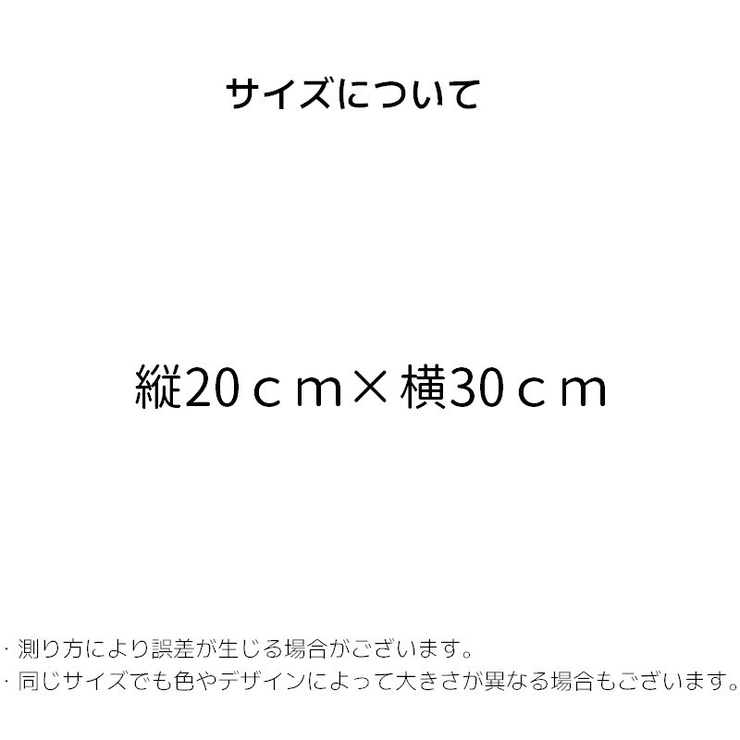 サイズについて

縦20ｃｍ×横30ｃｍ

・測り方により誤差が生じる場合がございます。
・同じサイズでも色やデザインによって大きさが異なる場合もございます。